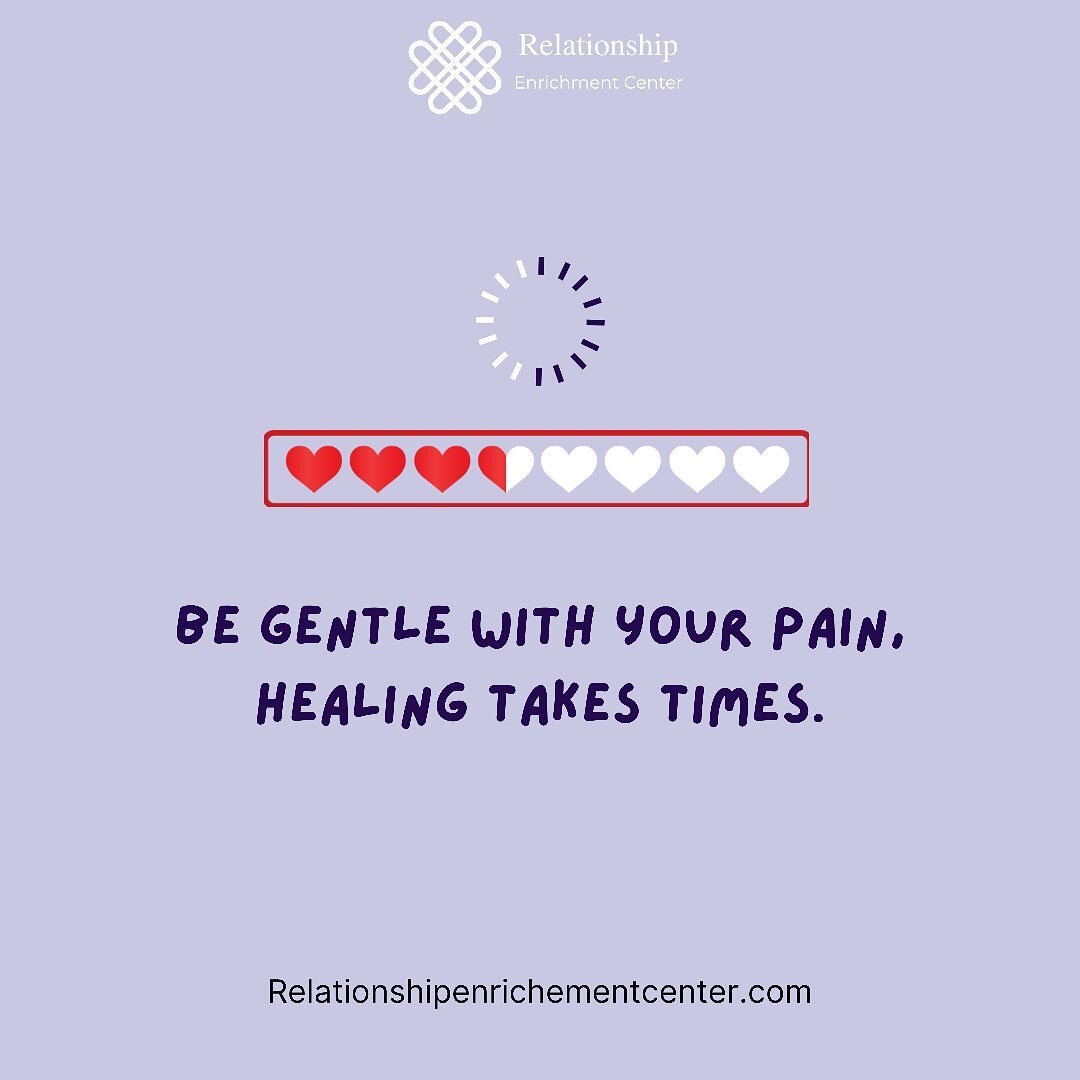 Relationship
Enrichment Center

BE GENTLE WITH YOUR PAIN, HEALING TAKES TIMES.

Relationshipenrichementcenter.com